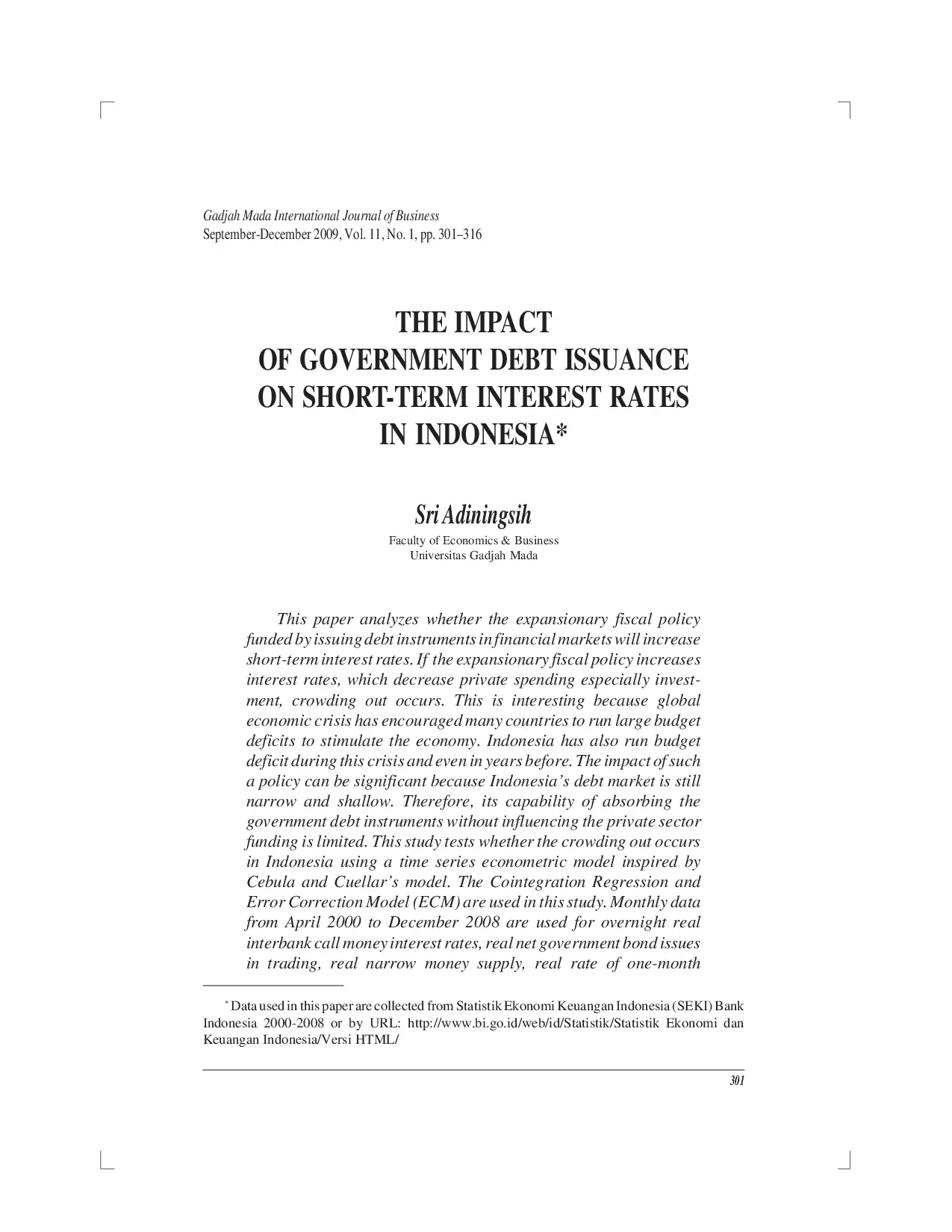 Gadjah Mada International Journal of Business
September-December 2009, Vol. 11, No. 1, pp. 301–316

THE IMPACT
OF GOVERNMENT DEBT ISSUANCE
ON SHORT-TERM INTEREST RATES
IN INDONESIA*

Sri Adiningsih
Faculty of Economics & Business
Universitas Gadjah Mada

This paper analyzes whether the expansionary fiscal policy funded by issuing debt instruments in financial markets will increase short-term interest rates. If the expansionary fiscal policy increases interest rates, which decrease private spending especially investment, crowding out occurs. This is interesting because global economic crisis has encouraged many countries to run large budget deficits to stimulate the economy. Indonesia has also run budget deficit during this crisis and even in years before. The impact of such a policy can be significant because Indonesia's debt market is still narrow and shallow. Therefore, its capability of absorbing the government debt instruments without influencing the private sector funding is limited. This study tests whether the crowding out occurs in Indonesia using a time series econometric model inspired by Cebula and Cuellar's model. The Cointegration Regression and Error Correction Model (ECM) are used in this study. Monthly data from April 2000 to December 2008 are used for overnight real interbank call money interest rates, real net government bond issues in trading, real narrow money supply, real rate of one-month

* Data used in this paper are collected from Statistik Ekonomi Keuangan Indonesia (SEKI) Bank Indonesia 2000-2008 or by URL: http://www.bi.go.id/web/id/Statistik/Statistik Ekonomi dan Keuangan Indonesia/Versi HTML/

301